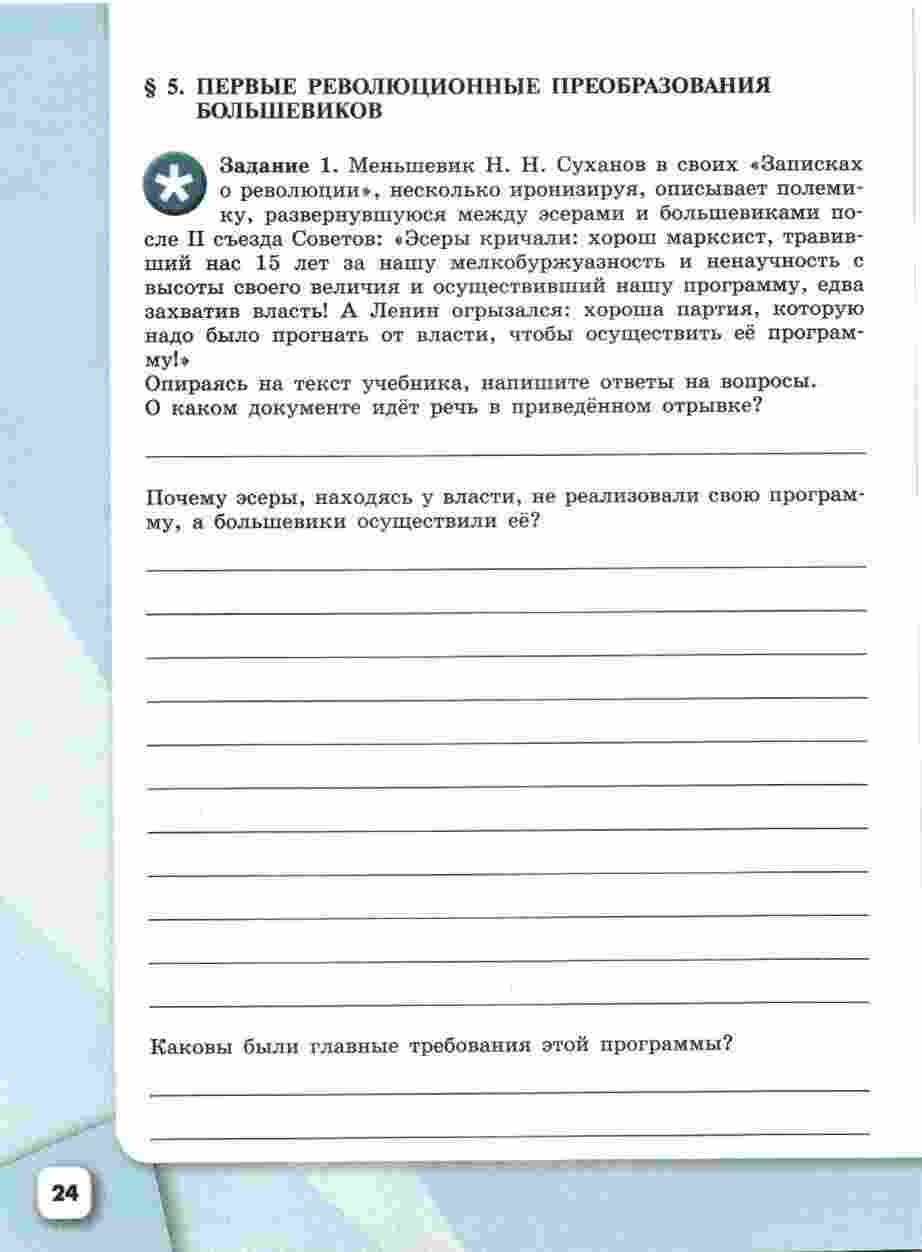 § 5. ПЕРВЫЕ РЕВОЛЮЦИОННЫЕ ПРЕОБРАЗОВАНИЯ БОЛЬШЕВИКОВ

Задание 1. Меньшевик Н. Н. Суханов в своих «Записках о революции», несколько иронизируя, описывает полемику, развернувшуюся между эсерами и большевиками после II съезда Советов: «Эсеры кричали: хорош марксист, травивший нас 15 лет за нашу мелкобуржуазность и ненаучность с высоты своего величия и осуществивший нашу программу, едва захватив власть! А Ленин огрызался: хороша партия, которую надо было прогнать от власти, чтобы осуществить её программу!»
Опираясь на текст учебника, напишите ответы на вопросы.
О каком документе идёт речь в приведённом отрывке?

Почему эсеры, находясь у власти, не реализовали свою программу, а большевики осуществили её?

Каковы были главные требования этой программы?

24